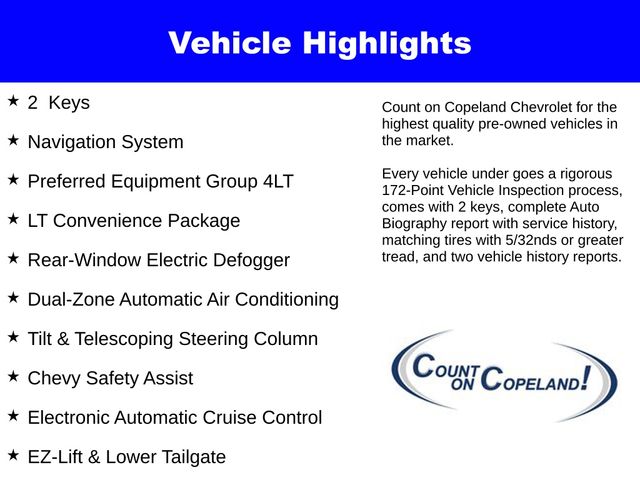 Vehicle Highlights

★ 2 Keys

★ Navigation System

★ Preferred Equipment Group 4LT

★ LT Convenience Package

★ Rear-Window Electric Defogger

★ Dual-Zone Automatic Air Conditioning

★ Tilt & Telescoping Steering Column

★ Chevy Safety Assist

★ Electronic Automatic Cruise Control

★ EZ-Lift & Lower Tailgate

Count on Copeland Chevrolet for the highest quality pre-owned vehicles in the market.

Every vehicle under goes a rigorous 172-Point Vehicle Inspection process, comes with 2 keys, complete Auto Biography report with service history, matching tires with 5/32nds or greater tread, and two vehicle history reports.

COUNT ON COPELAND!